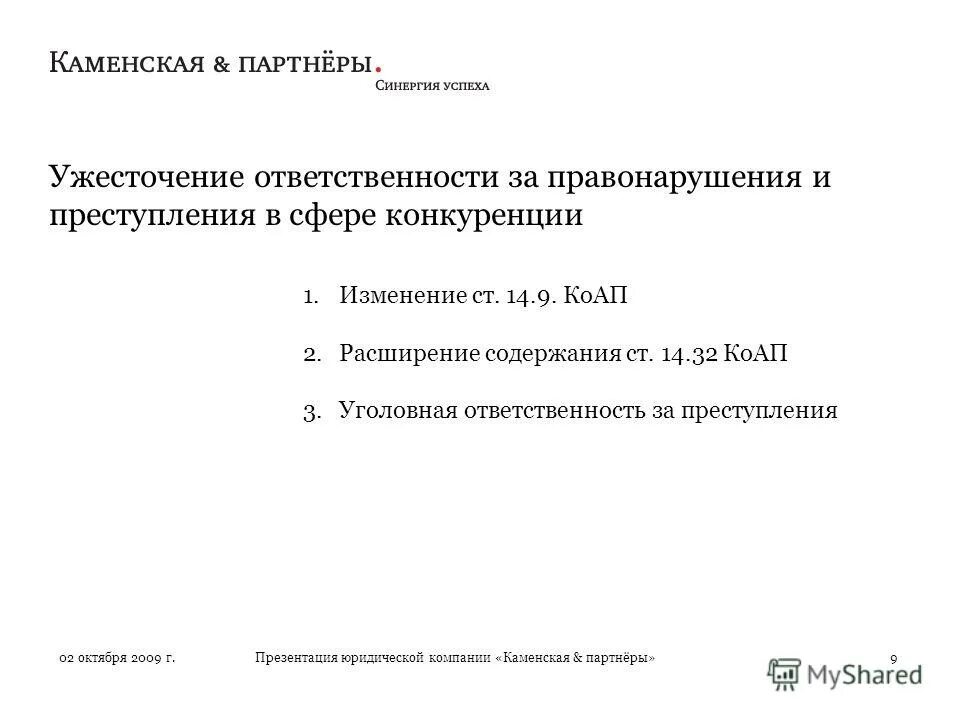 Каменская & партнёры.
Синергия успеха

Ужесточение ответственности за правонарушения и преступления в сфере конкуренции

1. Изменение ст. 14.9. КоАП

2. Расширение содержания ст. 14.32 КоАП

3. Уголовная ответственность за преступления

02 октября 2009 г.
Презентация юридической компании «Каменская & партнёры»
9

MyShared